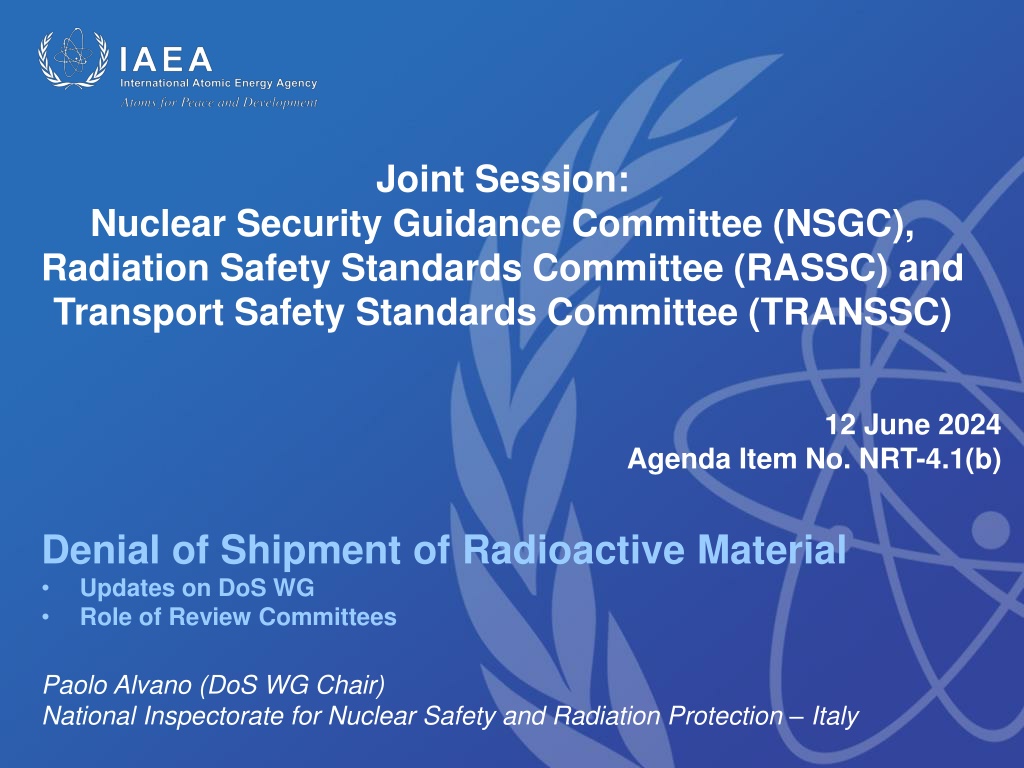 IAEA
International Atomic Energy Agency
Atoms for Peace and Development

Joint Session:
Nuclear Security Guidance Committee (NSGC), Radiation Safety Standards Committee (RASSC) and Transport Safety Standards Committee (TRANSSC)

12 June 2024
Agenda Item No. NRT-4.1(b)

Denial of Shipment of Radioactive Material
• Updates on DoS WG
• Role of Review Committees

Paolo Alvano (DoS WG Chair)
National Inspectorate for Nuclear Safety and Radiation Protection – Italy